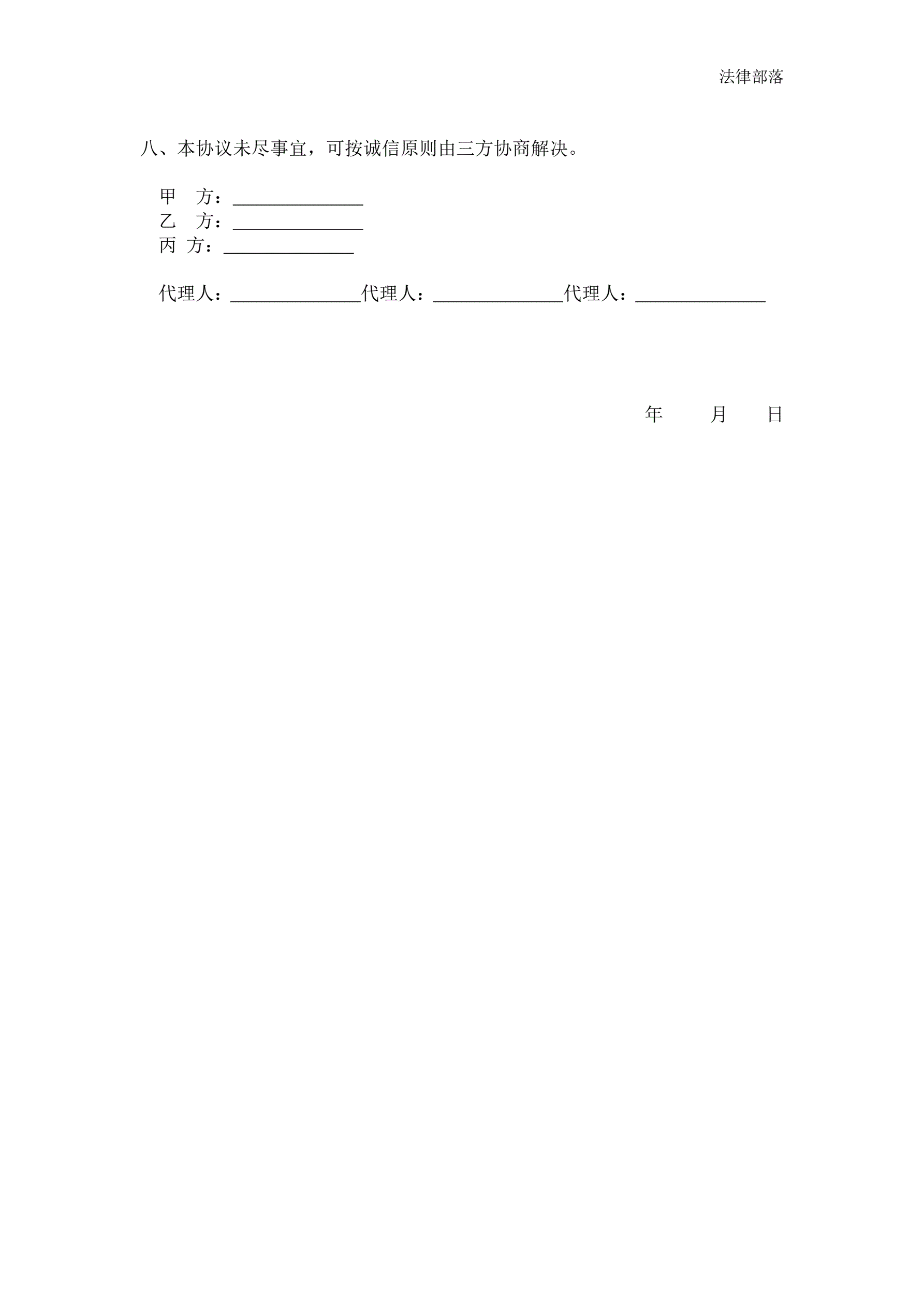 法律部落

八、本协议未尽事宜，可按诚信原则由三方协商解决。

甲　方：______________
乙　方：______________
丙 方：______________

代理人：______________代理人：______________代理人：______________

年　　月　　日